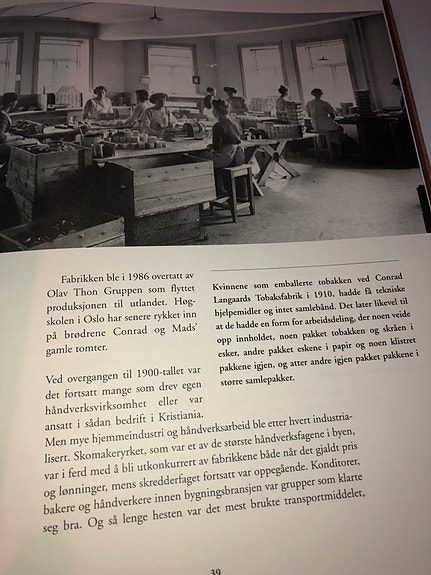 Fabrikken ble i 1986 overtatt av Olav Thon Gruppen som flyttet produksjonen til utlandet. Høgskolen i Oslo har senere rykket inn på brødrene Conrad og Mads' gamle tomter.

Ved overgangen til 1900-tallet var det fortsatt mange som drev egen håndverksvirksomhet eller var ansatt i sådan bedrift i Kristiania. Men mye hjemmeindustri og håndverksarbeid ble etter hvert industrialisert. Skomakeryrket, som var et av de største håndverksfagene i byen, var i ferd med å bli utkonkurrert av fabrikkene både når det gjaldt pris og lønninger, mens skredderfaget fortsatt var oppegående. Konditorer, bakere og håndverkere innen bygningsbransjen var grupper som klarte seg bra. Og så lenge hesten var det mest brukte transportmiddelet,

Kvinnene som emballerte tobakken ved Conrad Langaards Tobaksfabrik i 1910, hadde få tekniske hjelpemidler og intet samlebånd. Det later likevel til at de hadde en form for arbeidsdeling, der noen veide opp innholdet, noen pakket tobakken og skråen i esker, andre pakket eskene i papir og noen klistret pakkene igjen, og atter andre igjen pakket pakkene i større samlepakker.

39